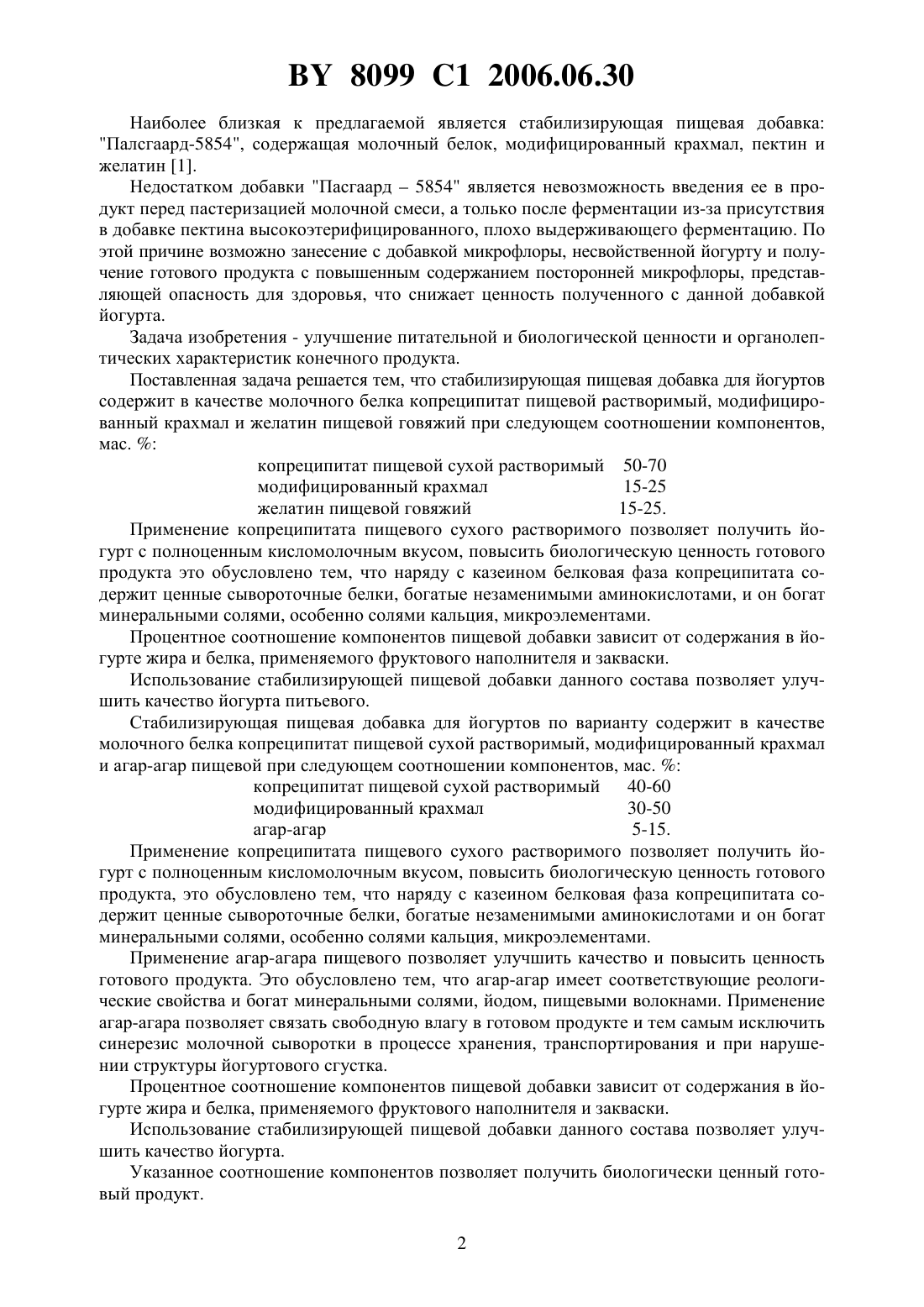 BY 8099 C1 2006.06.30

Наиболее близкая к предлагаемой является стабилизирующая пищевая добавка: "Палсгаард-5854", содержащая молочный белок, модифицированный крахмал, пектин и желатин [1].

Недостатком добавки "Пасгаард – 5854" является невозможность введения ее в продукт перед пастеризацией молочной смеси, а только после ферментации из-за присутствия в добавке пектина высокоэтерифицированного, плохо выдерживающего ферментацию. По этой причине возможно занесение с добавкой микрофлоры, несвойственной йогурту и получение готового продукта с повышенным содержанием посторонней микрофлоры, представляющей опасность для здоровья, что снижает ценность полученного с данной добавкой йогурта.

Задача изобретения - улучшение питательной и биологической ценности и органолептических характеристик конечного продукта.

Поставленная задача решается тем, что стабилизирующая пищевая добавка для йогуртов содержит в качестве молочного белка копреципитат пищевой растворимый, модифицированный крахмал и желатин пищевой говяжий при следующем соотношении компонентов, мас. %:

| | |
|---|---|
| копреципитат пищевой сухой растворимый | 50-70 |
| модифицированный крахмал | 15-25 |
| желатин пищевой говяжий | 15-25. |

Применение копреципитата пищевого сухого растворимого позволяет получить йогурт с полноценным кисломолочным вкусом, повысить биологическую ценность готового продукта это обусловлено тем, что наряду с казеином белковая фаза копреципитата содержит ценные сывороточные белки, богатые незаменимыми аминокислотами, и он богат минеральными солями, особенно солями кальция, микроэлементами.

Процентное соотношение компонентов пищевой добавки зависит от содержания в йогурте жира и белка, применяемого фруктового наполнителя и закваски.

Использование стабилизирующей пищевой добавки данного состава позволяет улучшить качество йогурта питьевого.

Стабилизирующая пищевая добавка для йогуртов по варианту содержит в качестве молочного белка копреципитат пищевой сухой растворимый, модифицированный крахмал и агар-агар пищевой при следующем соотношении компонентов, мас. %:

| | |
|---|---|
| копреципитат пищевой сухой растворимый | 40-60 |
| модифицированный крахмал | 30-50 |
| агар-агар | 5-15. |

Применение копреципитата пищевого сухого растворимого позволяет получить йогурт с полноценным кисломолочным вкусом, повысить биологическую ценность готового продукта, это обусловлено тем, что наряду с казеином белковая фаза копреципитата содержит ценные сывороточные белки, богатые незаменимыми аминокислотами и он богат минеральными солями, особенно солями кальция, микроэлементами.

Применение агар-агара пищевого позволяет улучшить качество и повысить ценность готового продукта. Это обусловлено тем, что агар-агар имеет соответствующие реологические свойства и богат минеральными солями, йодом, пищевыми волокнами. Применение агар-агара позволяет связать свободную влагу в готовом продукте и тем самым исключить синерезис молочной сыворотки в процессе хранения, транспортирования и при нарушении структуры йогуртового сгустка.

Процентное соотношение компонентов пищевой добавки зависит от содержания в йогурте жира и белка, применяемого фруктового наполнителя и закваски.

Использование стабилизирующей пищевой добавки данного состава позволяет улучшить качество йогурта.

Указанное соотношение компонентов позволяет получить биологически ценный готовый продукт.

2